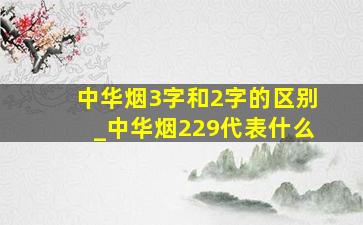 中华烟3字和2字的区别_中华烟229代表什么